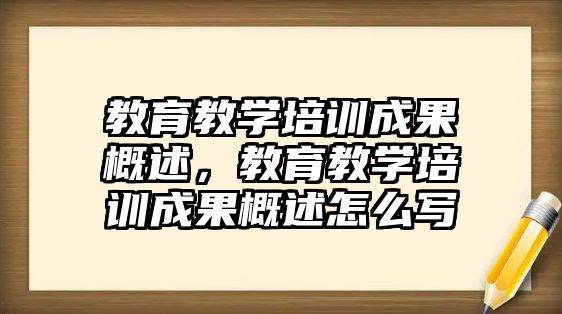 教育教学培训成果概述，教育教学培训成果概述怎么写